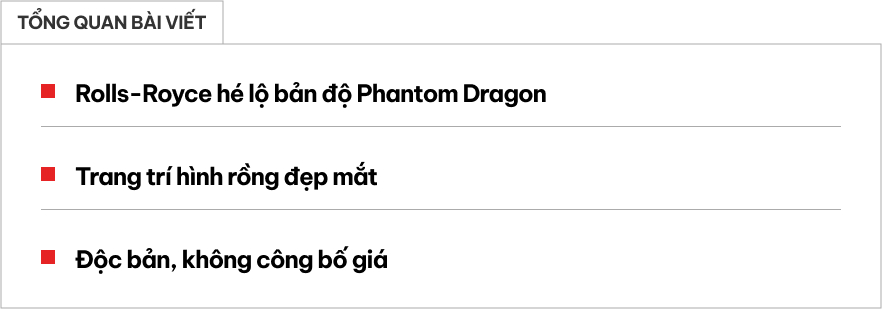 TỔNG QUAN BÀI VIẾT

Rolls-Royce hé lộ bản độ Phantom Dragon

Trang trí hình rồng đẹp mắt

Độc bản, không công bố giá